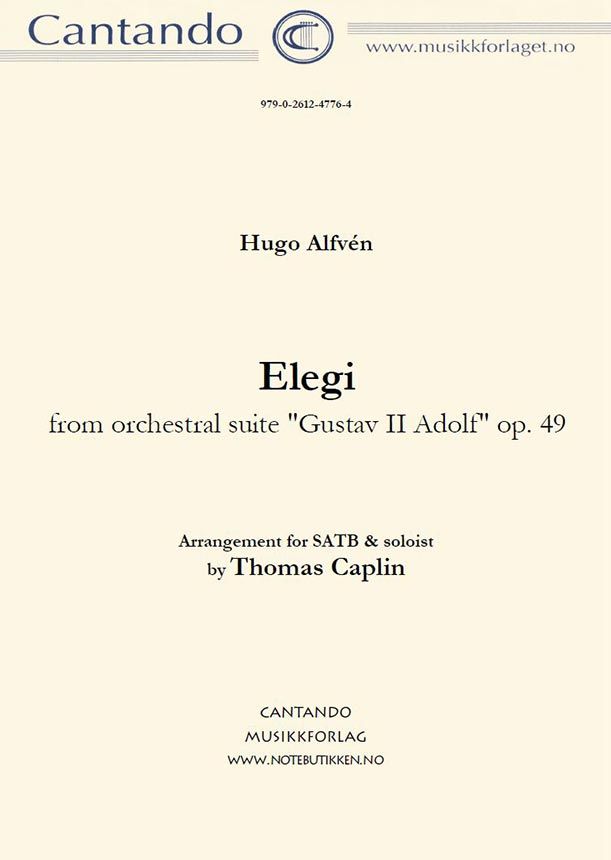 Cantando

www.musikkforlaget.no

979-0-2612-4776-4

Hugo Alfvén

Elegi

from orchestral suite "Gustav II Adolf" op. 49

Arrangement for SATB & soloist

by Thomas Caplin

CANTANDO
MUSIKKFORLAG
WWW.NOTEBUTIKKEN.NO